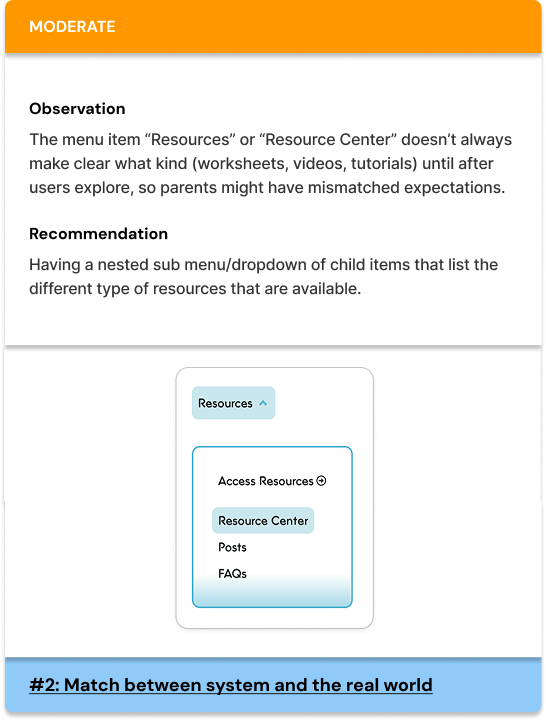 MODERATE

Observation

The menu item “Resources” or “Resource Center” doesn’t always make clear what kind (worksheets, videos, tutorials) until after users explore, so parents might have mismatched expectations.

Recommendation

Having a nested sub menu/dropdown of child items that list the different type of resources that are available.

Resources

Access Resources

Resource Center

Posts

FAQs

#2: Match between system and the real world